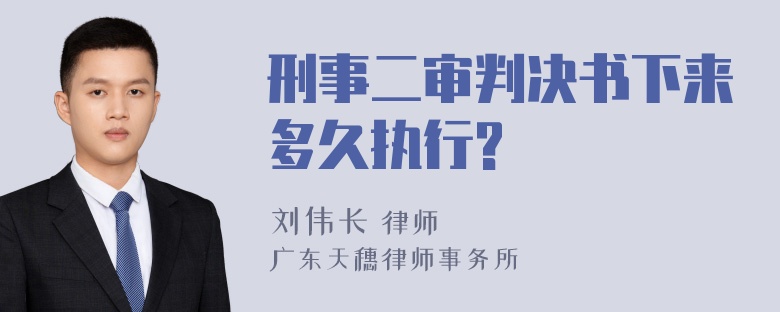 刑事二审判决书下来多久执行?

刘伟长 律师
广东天穗律师事务所